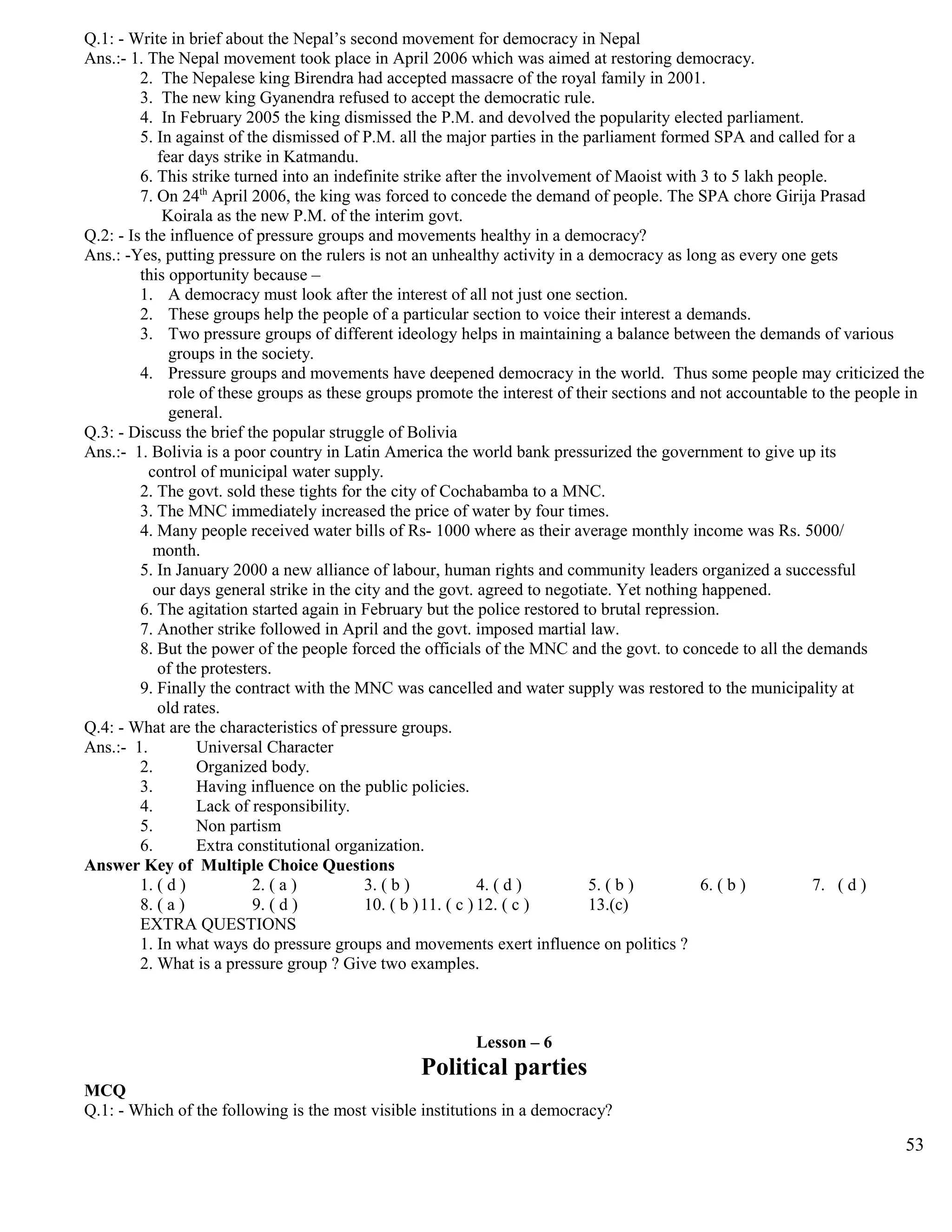 Q.1: - Write in brief about the Nepal's second movement for democracy in Nepal
Ans.:- 1. The Nepal movement took place in April 2006 which was aimed at restoring democracy.
2. The Nepalese king Birendra had accepted massacre of the royal family in 2001.
3. The new king Gyanendra refused to accept the democratic rule.
4. In February 2005 the king dismissed the P.M. and devolved the popularity elected parliament.
5. In against of the dismissed of P.M. all the major parties in the parliament formed SPA and called for a fear days strike in Katmandu.
6. This strike turned into an indefinite strike after the involvement of Maoist with 3 to 5 lakh people.
7. On 24$^{th}$ April 2006, the king was forced to concede the demand of people. The SPA chore Girija Prasad Koirala as the new P.M. of the interim govt.
Q.2: - Is the influence of pressure groups and movements healthy in a democracy?
Ans.: -Yes, putting pressure on the rulers is not an unhealthy activity in a democracy as long as every one gets this opportunity because –
1. A democracy must look after the interest of all not just one section.
2. These groups help the people of a particular section to voice their interest a demands.
3. Two pressure groups of different ideology helps in maintaining a balance between the demands of various groups in the society.
4. Pressure groups and movements have deepened democracy in the world. Thus some people may criticized the role of these groups as these groups promote the interest of their sections and not accountable to the people in general.
Q.3: - Discuss the brief the popular struggle of Bolivia
Ans.:- 1. Bolivia is a poor country in Latin America the world bank pressurized the government to give up its control of municipal water supply.
2. The govt. sold these tights for the city of Cochabamba to a MNC.
3. The MNC immediately increased the price of water by four times.
4. Many people received water bills of Rs- 1000 where as their average monthly income was Rs. 5000/ month.
5. In January 2000 a new alliance of labour, human rights and community leaders organized a successful our days general strike in the city and the govt. agreed to negotiate. Yet nothing happened.
6. The agitation started again in February but the police restored to brutal repression.
7. Another strike followed in April and the govt. imposed martial law.
8. But the power of the people forced the officials of the MNC and the govt. to concede to all the demands of the protesters.
9. Finally the contract with the MNC was cancelled and water supply was restored to the municipality at old rates.
Q.4: - What are the characteristics of pressure groups.
Ans.:- 1. Universal Character
2. Organized body.
3. Having influence on the public policies.
4. Lack of responsibility.
5. Non partism
6. Extra constitutional organization.
Answer Key of Multiple Choice Questions
1. ( d ) 2. ( a ) 3. ( b ) 4. ( d ) 5. ( b ) 6. ( b ) 7. ( d )
8. ( a ) 9. ( d ) 10. ( b ) 11. ( c ) 12. ( c ) 13.(c)
EXTRA QUESTIONS
1. In what ways do pressure groups and movements exert influence on politics ?
2. What is a pressure group ? Give two examples.

Lesson – 6
Political parties

MCQ
Q.1: - Which of the following is the most visible institutions in a democracy?

53